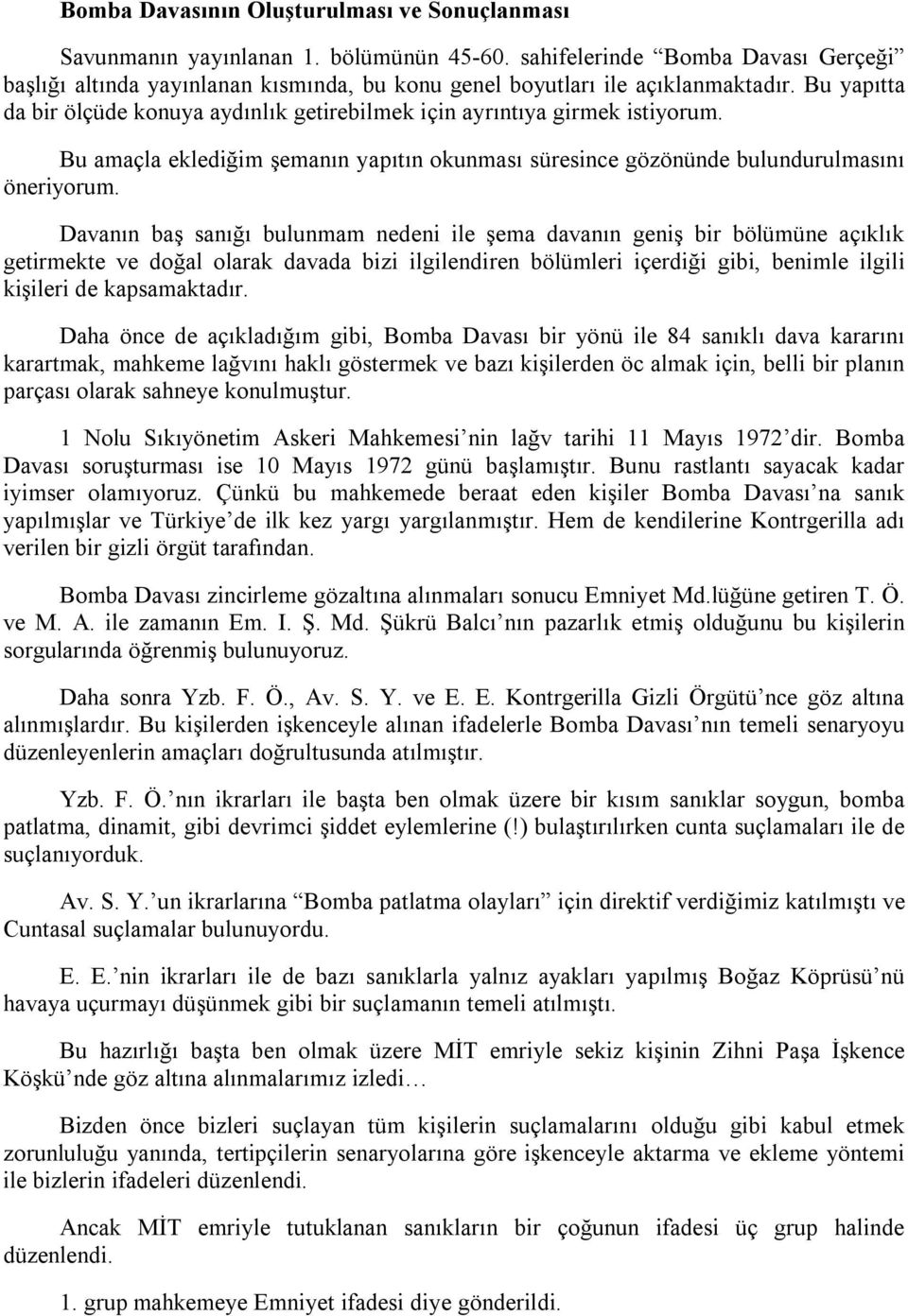 Bomba Davasının Oluşturulması ve Sonuçlanması

Savunmanın yayınlanan 1. bölümünün 45-60. sahifelerinde “Bomba Davası Gerçeği” başlığı altında yayınlanan kısmında, bu konu genel boyutları ile açıklanmaktadır. Bu yapıtta da bir ölçüde konuya aydınlık getirebilmek için ayrıntıya girmek istiyorum.

Bu amaçla eklediğim şemanın yapıtın okunması süresince gözönünde bulundurulmasını öneriyorum.

Davanın baş sanığı bulunmam nedeni ile şema davanın geniş bir bölümüne açıklık getirmekte ve doğal olarak davada bizi ilgilendiren bölümleri içerdiği gibi, benimle ilgili kişileri de kapsamaktadır.

Daha önce de açıkladığım gibi, Bomba Davası bir yönü ile 84 sanıklı dava kararını karartmak, mahkeme lağvını haklı göstermek ve bazı kişilerden öc almak için, belli bir planın parçası olarak sahneye konulmuştur.

1 Nolu Sıkıyönetim Askeri Mahkemesi’nin lağv tarihi 11 Mayıs 1972’dir. Bomba Davası soruşturması ise 10 Mayıs 1972 günü başlamıştır. Bunu rastlantı sayacak kadar iyimser olamıyoruz. Çünkü bu mahkemede beraat eden kişiler Bomba Davası’na sanık yapılmışlar ve Türkiye’de ilk kez yargı yargılanmıştır. Hem de kendilerine Kontrgerilla adı verilen bir gizli örgüt tarafından.

Bomba Davası zincirleme gözaltına alınmaları sonucu Emniyet Md.lüğüne getiren T. Ö. ve M. A. ile zamanın Em. I. Ş. Md. Şükrü Balcı’nın pazarlık etmiş olduğunu bu kişilerin sorgularında öğrenmiş bulunuyoruz.

Daha sonra Yzb. F. Ö., Av. S. Y. ve E. E. Kontrgerilla Gizli Örgütü’nce göz altına alınmışlardır. Bu kişilerden işkenceyle alınan ifadelerle Bomba Davası’nın temeli senaryoyu düzenleyenlerin amaçları doğrultusunda atılmıştır.

Yzb. F. Ö.’nın ikrarları ile başta ben olmak üzere bir kısım sanıklar soygun, bomba patlatma, dinamit, gibi devrimci şiddet eylemlerine (!) bulaştırılırken cunta suçlamaları ile de suçlanıyorduk.

Av. S. Y.’un ikrarlarına “Bomba patlatma olayları” için direktif verdiğimiz katılmıştı ve Cuntasal suçlamalar bulunuyordu.

E. E.’nin ikrarları ile de bazı sanıklarla yalnız ayakları yapılmış Boğaz Köprüsü’nü havaya uçurmayı düşünmek gibi bir suçlamanın temeli atılmıştı.

Bu hazırlığı başta ben olmak üzere MİT emriyle sekiz kişinin Zihni Paşa İşkence Köşkü’nde göz altına alınmalarımız izledi…

Bizden önce bizleri suçlayan tüm kişilerin suçlamalarını olduğu gibi kabul etmek zorunluluğu yanında, tertipçilerin senaryolarına göre işkenceyle aktarma ve ekleme yöntemi ile bizlerin ifadeleri düzenlendi.

Ancak MİT emriyle tutuklanan sanıkların bir çoğunun ifadesi üç grup halinde düzenlendi.

1. grup mahkemeye Emniyet ifadesi diye gönderildi.